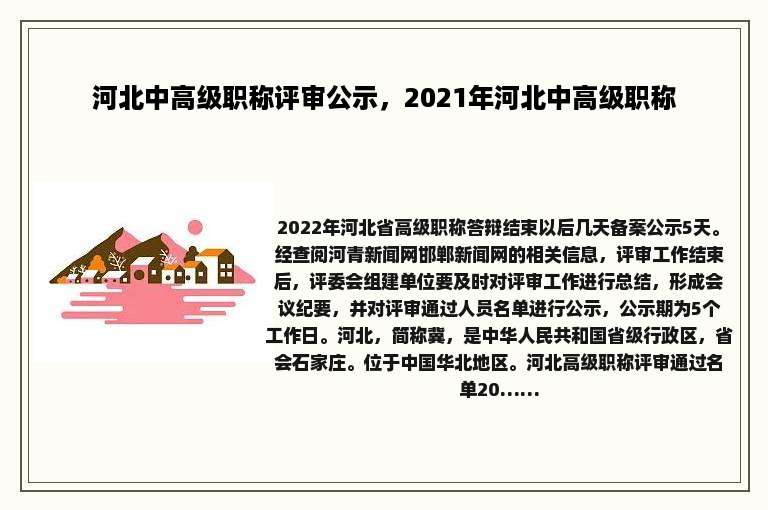 河北中高级职称评审公示，2021年河北中高级职称

2022年河北省高级职称答辩结束以后几天备案公示5天。经查阅河青新闻网邯郸新闻网的相关信息，评审工作结束后，评委会组建单位要及时对评审工作进行总结，形成会议纪要，并对评审通过人员名单进行公示，公示期为5个工作日。河北，简称冀，是中华人民共和国省级行政区，省会石家庄。位于中国华北地区。河北高级职称评审通过名单20......